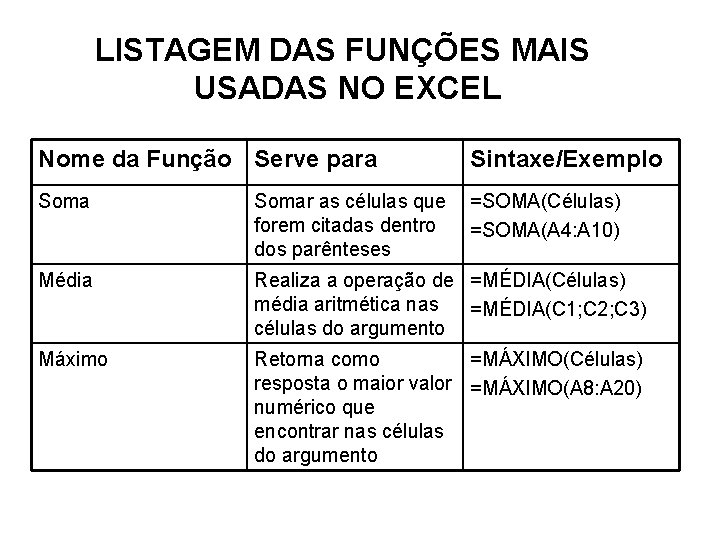 LISTAGEM DAS FUNÇÕES MAIS USADAS NO EXCEL

| Nome da Função | Serve para | Sintaxe/Exemplo |
|---|---|---|
| Soma | Somar as células que forem citadas dentro dos parênteses | =SOMA(Células) =SOMA(A4:A10) |
| Média | Realiza a operação de média aritmética nas células do argumento | =MÉDIA(Células) =MÉDIA(C1;C2;C3) |
| Máximo | Retorna como resposta o maior valor numérico que encontrar nas células do argumento | =MÁXIMO(Células) =MÁXIMO(A8:A20) |